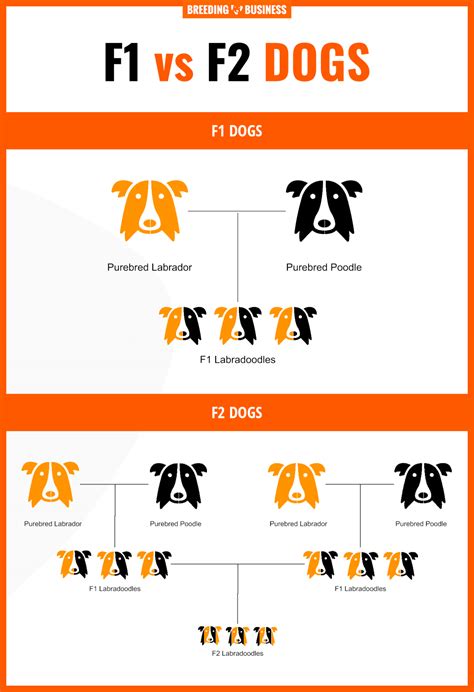 BREEDING BUSINESS

F1 vs F2 DOGS

F1 DOGS

Purebred Labrador

Purebred Poodle

F1 Labradoodles

F2 DOGS

Purebred Labrador

Purebred Poodle

Purebred Labrador

Purebred Poodle

F1 Labradoodles

F1 Labradoodles

F2 Labradoodles